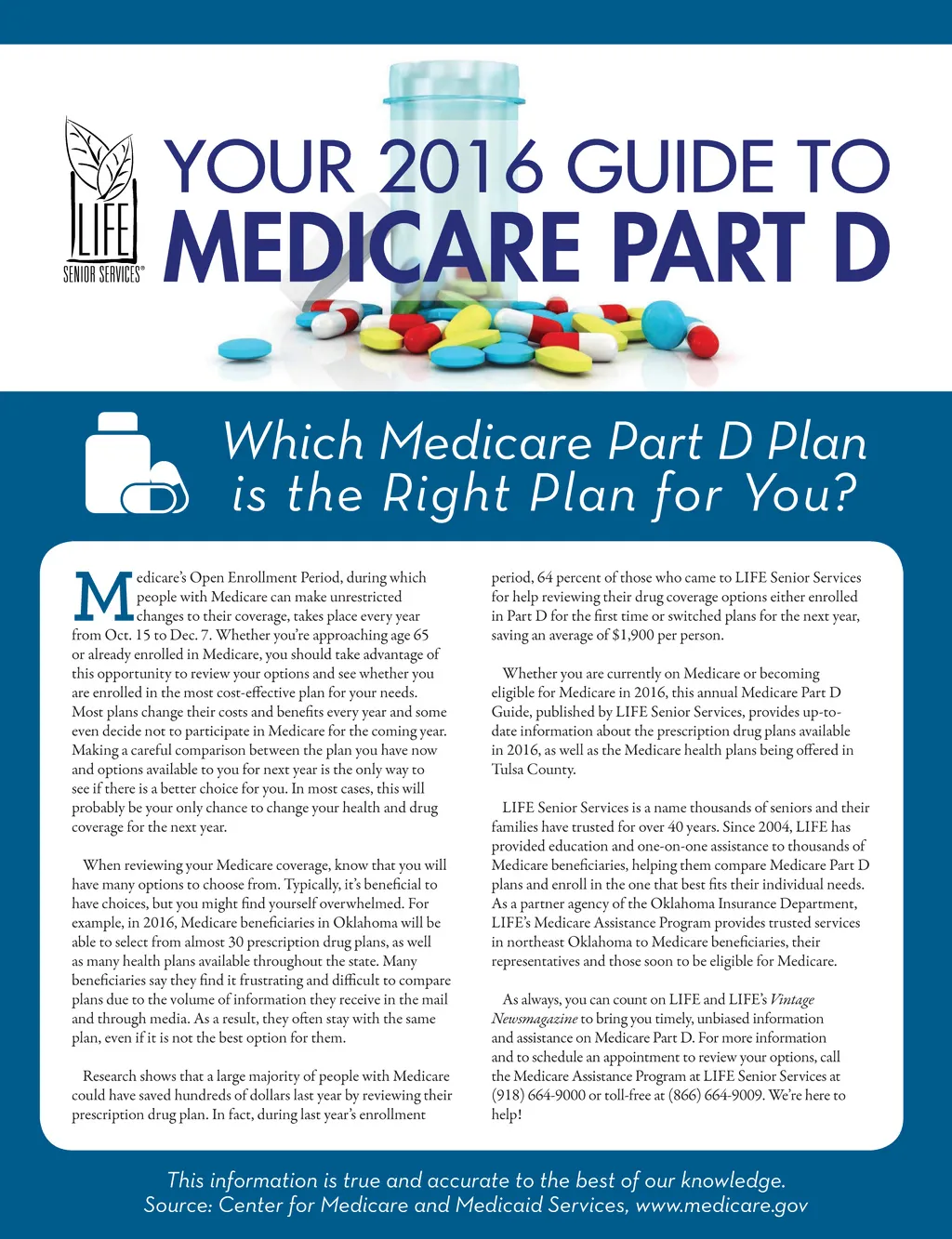 LIFE
SENIOR SERVICES®

YOUR 2016 GUIDE TO
MEDICARE PART D

Which Medicare Part D Plan is the Right Plan for You?

Medicare's Open Enrollment Period, during which people with Medicare can make unrestricted changes to their coverage, takes place every year from Oct. 15 to Dec. 7. Whether you're approaching age 65 or already enrolled in Medicare, you should take advantage of this opportunity to review your options and see whether you are enrolled in the most cost-effective plan for your needs. Most plans change their costs and benefits every year and some even decide not to participate in Medicare for the coming year. Making a careful comparison between the plan you have now and options available to you for next year is the only way to see if there is a better choice for you. In most cases, this will probably be your only chance to change your health and drug coverage for the next year.

When reviewing your Medicare coverage, know that you will have many options to choose from. Typically, it's beneficial to have choices, but you might find yourself overwhelmed. For example, in 2016, Medicare beneficiaries in Oklahoma will be able to select from almost 30 prescription drug plans, as well as many health plans available throughout the state. Many beneficiaries say they find it frustrating and difficult to compare plans due to the volume of information they receive in the mail and through media. As a result, they often stay with the same plan, even if it is not the best option for them.

Research shows that a large majority of people with Medicare could have saved hundreds of dollars last year by reviewing their prescription drug plan. In fact, during last year's enrollment period, 64 percent of those who came to LIFE Senior Services for help reviewing their drug coverage options either enrolled in Part D for the first time or switched plans for the next year, saving an average of $1,900 per person.

Whether you are currently on Medicare or becoming eligible for Medicare in 2016, this annual Medicare Part D Guide, published by LIFE Senior Services, provides up-to-date information about the prescription drug plans available in 2016, as well as the Medicare health plans being offered in Tulsa County.

LIFE Senior Services is a name thousands of seniors and their families have trusted for over 40 years. Since 2004, LIFE has provided education and one-on-one assistance to thousands of Medicare beneficiaries, helping them compare Medicare Part D plans and enroll in the one that best fits their individual needs. As a partner agency of the Oklahoma Insurance Department, LIFE's Medicare Assistance Program provides trusted services in northeast Oklahoma to Medicare beneficiaries, their representatives and those soon to be eligible for Medicare.

As always, you can count on LIFE and LIFE's Vintage Newsmagazine to bring you timely, unbiased information and assistance on Medicare Part D. For more information and to schedule an appointment to review your options, call the Medicare Assistance Program at LIFE Senior Services at (918) 664-9000 or toll-free at (866) 664-9009. We're here to help!

This information is true and accurate to the best of our knowledge.
Source: Center for Medicare and Medicaid Services, www.medicare.gov